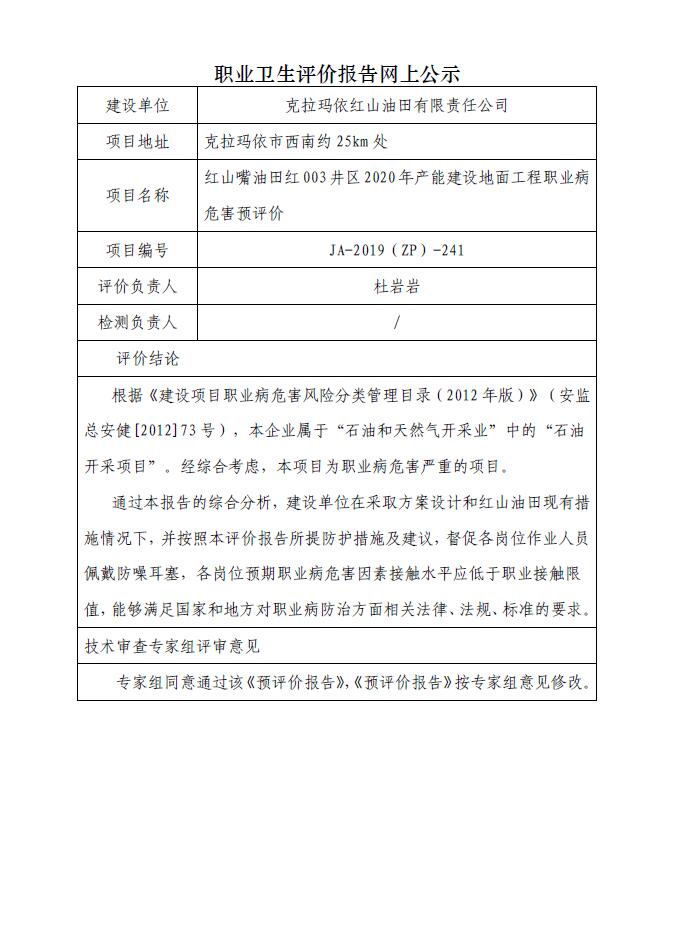 职业卫生评价报告网上公示

| 建设单位 | 克拉玛依红山油田有限责任公司 |
|---|---|
| 项目地址 | 克拉玛依市西南约 25km 处 |
| 项目名称 | 红山嘴油田红 003 井区 2020 年产能建设地面工程职业病危害预评价 |
| 项目编号 | JA-2019（ZP）-241 |
| 评价负责人 | 杜岩岩 |
| 检测负责人 | / |

评价结论

根据《建设项目职业病危害风险分类管理目录（2012 年版）》（安监总安健[2012]73 号），本企业属于“石油和天然气开采业”中的“石油开采项目”。经综合考虑，本项目为职业病危害严重的项目。

通过本报告的综合分析，建设单位在采取方案设计和红山油田现有措施情况下，并按照本评价报告所提防护措施及建议，督促各岗位作业人员佩戴防噪耳塞，各岗位预期职业病危害因素接触水平应低于职业接触限值，能够满足国家和地方对职业病防治方面相关法律、法规、标准的要求。

技术审查专家组评审意见

专家组同意通过该《预评价报告》，《预评价报告》按专家组意见修改。